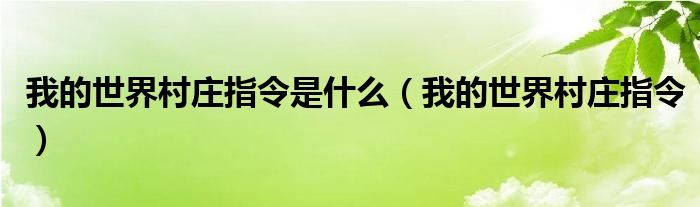 我的世界村庄指令是什么（我的世界村庄指令）